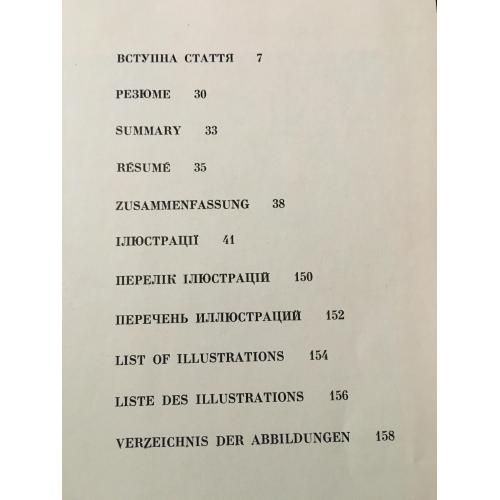 ВСТУПНА СТАТТЯ 7

РЕЗЮМЕ 30

SUMMARY 33

RÉSUMÉ 35

ZUSAMMENFASSUNG 38

ІЛЮСТРАЦІЇ 41

ПЕРЕЛІК ІЛЮСТРАЦІЙ 150

ПЕРЕЧЕНЬ ИЛЛЮСТРАЦИЙ 152

LIST OF ILLUSTRATIONS 154

LISTE DES ILLUSTRATIONS 156

VERZEICHNIS DER ABBILDUNGEN 158